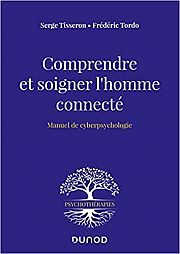 Serge Tisseron • Frédéric Tordo

Comprendre et soigner l'homme connecté

Manuel de cyberpsychologie

PSYCHOTHÉRAPIES

DUNOD